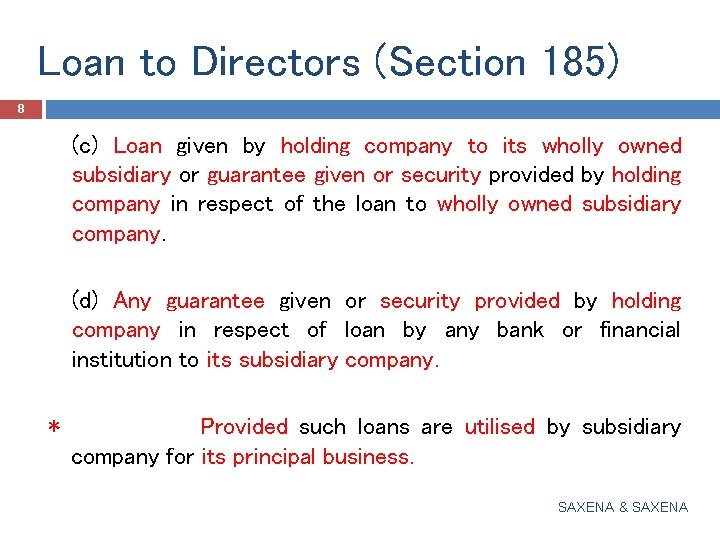 Loan to Directors (Section 185)

8

(c) Loan given by holding company to its wholly owned subsidiary or guarantee given or security provided by holding company in respect of the loan to wholly owned subsidiary company.

(d) Any guarantee given or security provided by holding company in respect of loan by any bank or financial institution to its subsidiary company.

* Provided such loans are utilised by subsidiary company for its principal business.

SAXENA & SAXENA